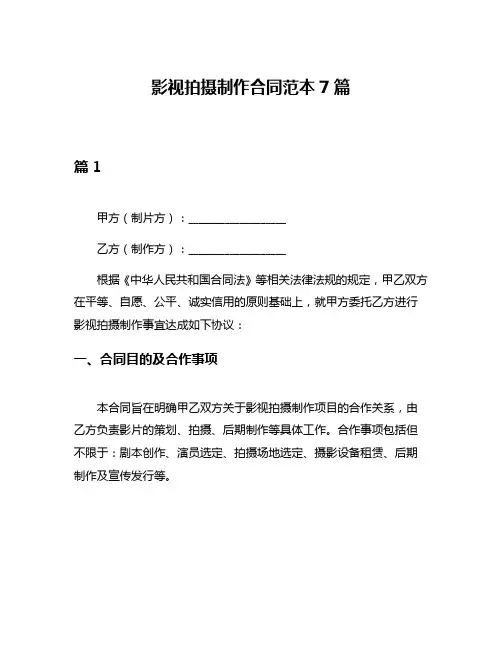 影视拍摄制作合同范本 7 篇

篇 1

甲方（制片方）：________________

乙方（制作方）：________________

根据《中华人民共和国合同法》等相关法律法规的规定，甲乙双方在平等、自愿、公平、诚实信用的原则基础上，就甲方委托乙方进行影视拍摄制作事宜达成如下协议：

一、合同目的及合作事项

本合同旨在明确甲乙双方关于影视拍摄制作项目的合作关系，由乙方负责影片的策划、拍摄、后期制作等具体工作。合作事项包括但不限于：剧本创作、演员选定、拍摄场地选定、摄影设备租赁、后期制作及宣传发行等。